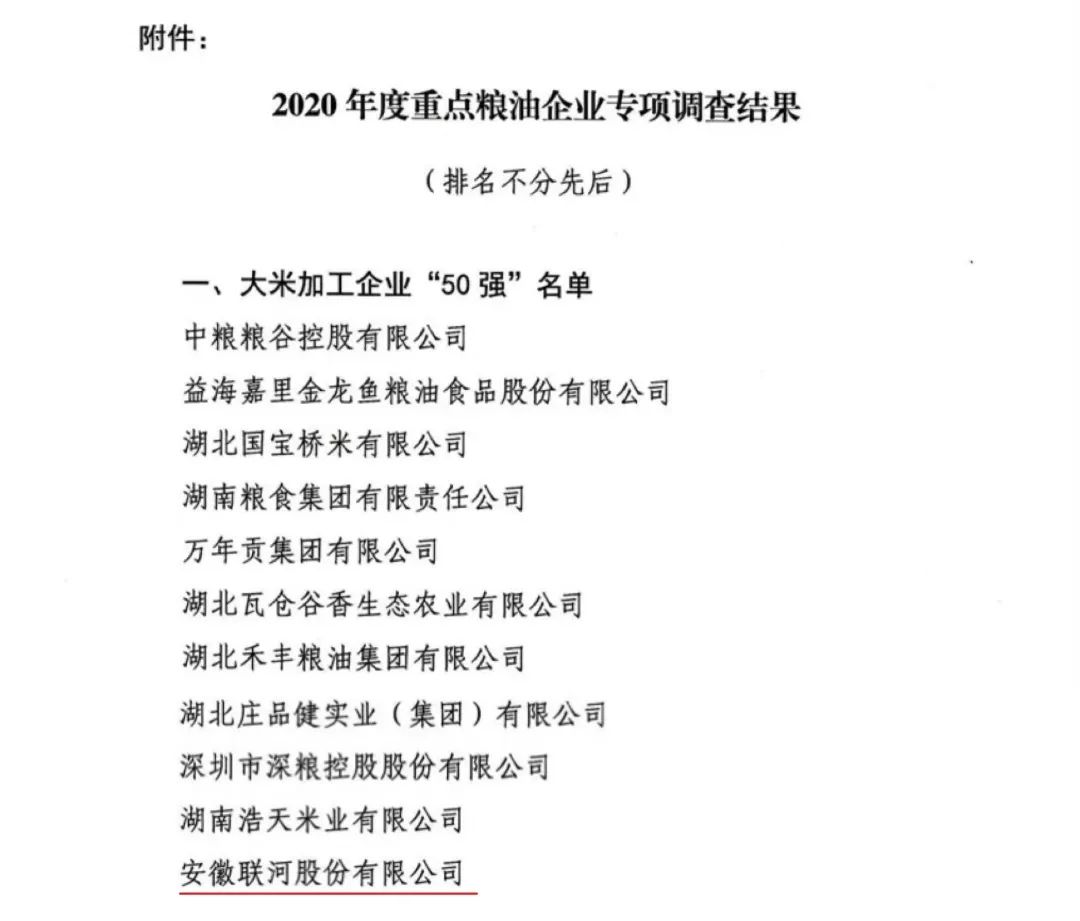 附件：

2020 年度重点粮油企业专项调查结果

（排名不分先后）

一、大米加工企业“50 强”名单

中粮粮谷控股有限公司

益海嘉里金龙鱼粮油食品股份有限公司

湖北国宝桥米有限公司

湖南粮食集团有限责任公司

万年贡集团有限公司

湖北瓦仓谷香生态农业有限公司

湖北禾丰粮油集团有限公司

湖北庄品健实业（集团）有限公司

深圳市深粮控股股份有限公司

湖南浩天米业有限公司

安徽联河股份有限公司